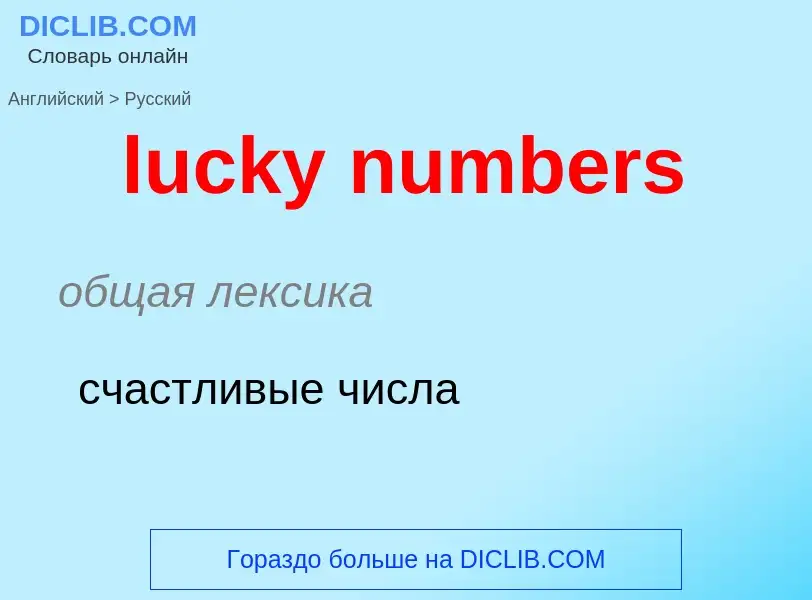 DICLIB.COM
Словарь онлайн

Английский > Русский

lucky numbers

общая лексика

счастливые числа

Гораздо больше на DICLIB.COM